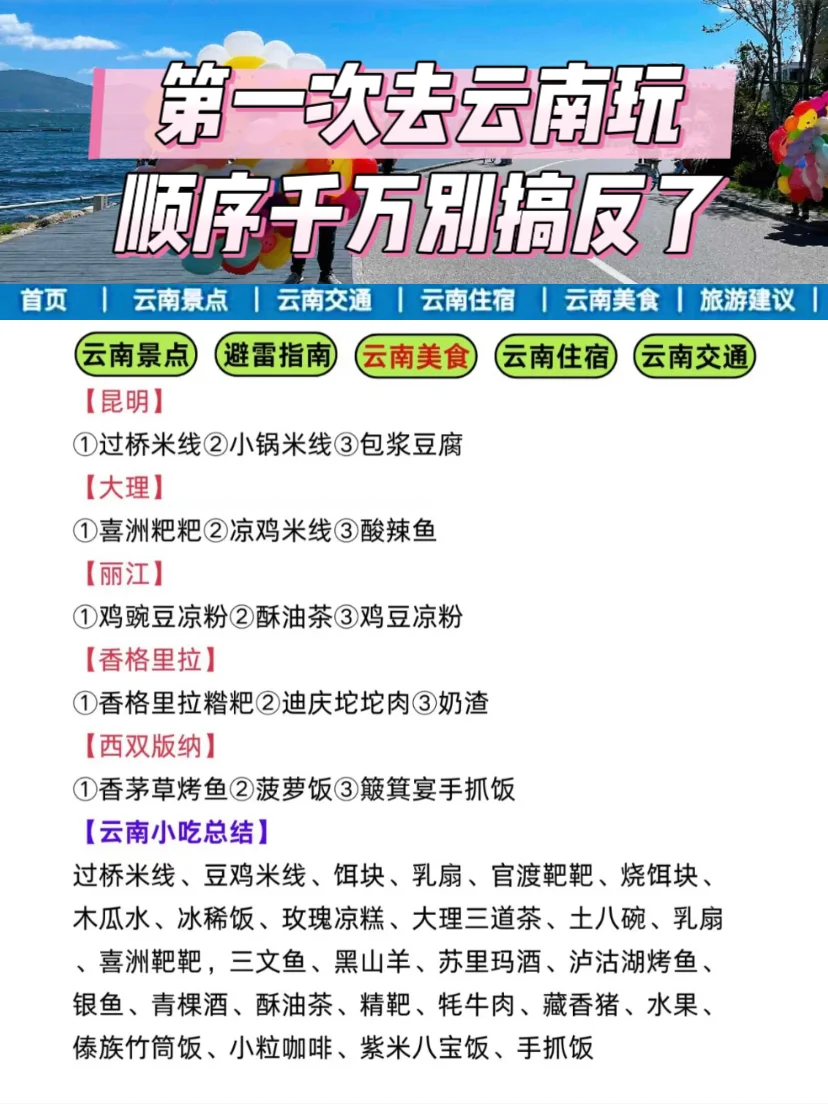 第一次去云南玩
顺序千万别搞反了

首页 | 云南景点 | 云南交通 | 云南住宿 | 云南美食 | 旅游建议 |

云南景点 避雷指南 云南美食 云南住宿 云南交通

【昆明】
①过桥米线②小锅米线③包浆豆腐
【大理】
①喜洲粑粑②凉鸡米线③酸辣鱼
【丽江】
①鸡豌豆凉粉②酥油茶③鸡豆凉粉
【香格里拉】
①香格里拉糌粑②迪庆坨坨肉③奶渣
【西双版纳】
①香茅草烤鱼②菠萝饭③簸箕宴手抓饭
【云南小吃总结】
过桥米线、豆鸡米线、饵块、乳扇、官渡粑粑、烧饵块、木瓜水、冰稀饭、玫瑰凉糕、大理三道茶、土八碗、乳扇、喜洲粑粑，三文鱼、黑山羊、苏里玛酒、泸沽湖烤鱼、银鱼、青稞酒、酥油茶、精粑、牦牛肉、藏香猪、水果、傣族竹筒饭、小粒咖啡、紫米八宝饭、手抓饭